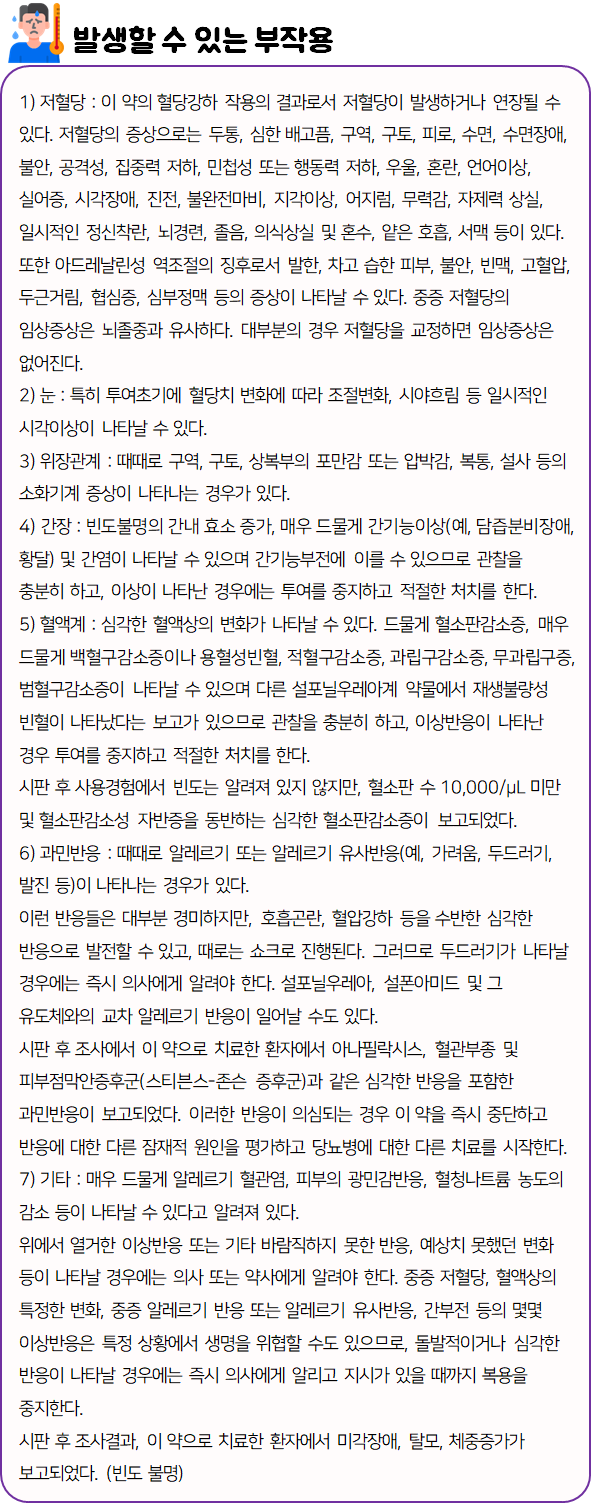 발생할 수 있는 부작용

1) 저혈당 : 이 약의 혈당강하 작용의 결과로서 저혈당이 발생하거나 연장될 수 있다. 저혈당의 증상으로는 두통, 심한 배고픔, 구역, 구토, 피로, 수면, 수면장애, 불안, 공격성, 집중력 저하, 민첩성 또는 행동력 저하, 우울, 혼란, 언어이상, 실어증, 시각장애, 진전, 불완전마비, 지각이상, 어지럼, 무력감, 자제력 상실, 일시적인 정신착란, 뇌경련, 졸음, 의식상실 및 혼수, 얕은 호흡, 서맥 등이 있다. 또한 아드레날린성 역조절의 징후로서 발한, 차고 습한 피부, 불안, 빈맥, 고혈압, 두근거림, 협심증, 심부정맥 등의 증상이 나타날 수 있다. 중증 저혈당의 임상증상은 뇌졸중과 유사하다. 대부분의 경우 저혈당을 교정하면 임상증상은 없어진다.
2) 눈 : 특히 투여초기에 혈당치 변화에 따라 조절변화, 시야흐림 등 일시적인 시각이상이 나타날 수 있다.
3) 위장관계 : 때때로 구역, 구토, 상복부의 포만감 또는 압박감, 복통, 설사 등의 소화기계 증상이 나타나는 경우가 있다.
4) 간장 : 빈도불명의 간내 효소 증가, 매우 드물게 간기능이상(예, 담즙분비장애, 황달) 및 간염이 나타날 수 있으며 간기능부전에 이를 수 있으므로 관찰을 충분히 하고, 이상이 나타난 경우에는 투여를 중지하고 적절한 처치를 한다.
5) 혈액계 : 심각한 혈액상의 변화가 나타날 수 있다. 드물게 혈소판감소증, 매우 드물게 백혈구감소증이나 용혈성빈혈, 적혈구감소증, 과립구감소증, 무과립구증, 범혈구감소증이 나타날 수 있으며 다른 설포닐우레아계 약물에서 재생불량성 빈혈이 나타났다는 보고가 있으므로 관찰을 충분히 하고, 이상반응이 나타난 경우 투여를 중지하고 적절한 처치를 한다.
시판 후 사용경험에서 빈도는 알려져 있지 않지만, 혈소판 수 10,000/μL 미만 및 혈소판감소성 자반증을 동반하는 심각한 혈소판감소증이 보고되었다.
6) 과민반응 : 때때로 알레르기 또는 알레르기 유사반응(예, 가려움, 두드러기, 발진 등)이 나타나는 경우가 있다.
이런 반응들은 대부분 경미하지만, 호흡곤란, 혈압강하 등을 수반한 심각한 반응으로 발전할 수 있고, 때로는 쇼크로 진행된다. 그러므로 두드러기가 나타날 경우에는 즉시 의사에게 알려야 한다. 설포닐우레아, 설폰아미드 및 그 유도체와의 교차 알레르기 반응이 일어날 수도 있다.
시판 후 조사에서 이 약으로 치료한 환자에서 아나필락시스, 혈관부종 및 피부점막안증후군(스티븐스-존슨 증후군)과 같은 심각한 반응을 포함한 과민반응이 보고되었다. 이러한 반응이 의심되는 경우 이 약을 즉시 중단하고 반응에 대한 다른 잠재적 원인을 평가하고 당뇨병에 대한 다른 치료를 시작한다.
7) 기타 : 매우 드물게 알레르기 혈관염, 피부의 광민감반응, 혈청나트륨 농도의 감소 등이 나타날 수 있다고 알려져 있다.
위에서 열거한 이상반응 또는 기타 바람직하지 못한 반응, 예상치 못했던 변화 등이 나타날 경우에는 의사 또는 약사에게 알려야 한다. 중증 저혈당, 혈액상의 특정한 변화, 중증 알레르기 반응 또는 알레르기 유사반응, 간부전 등의 몇몇 이상반응은 특정 상황에서 생명을 위협할 수도 있으므로, 돌발적이거나 심각한 반응이 나타날 경우에는 즉시 의사에게 알리고 지시가 있을 때까지 복용을 중지한다.
시판 후 조사결과, 이 약으로 치료한 환자에서 미각장애, 탈모, 체중증가가 보고되었다. (빈도 불명)